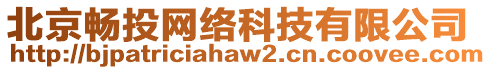 北京畅投网络科技有限公司
http://bjpatriciahaw2.cn.coovee.com